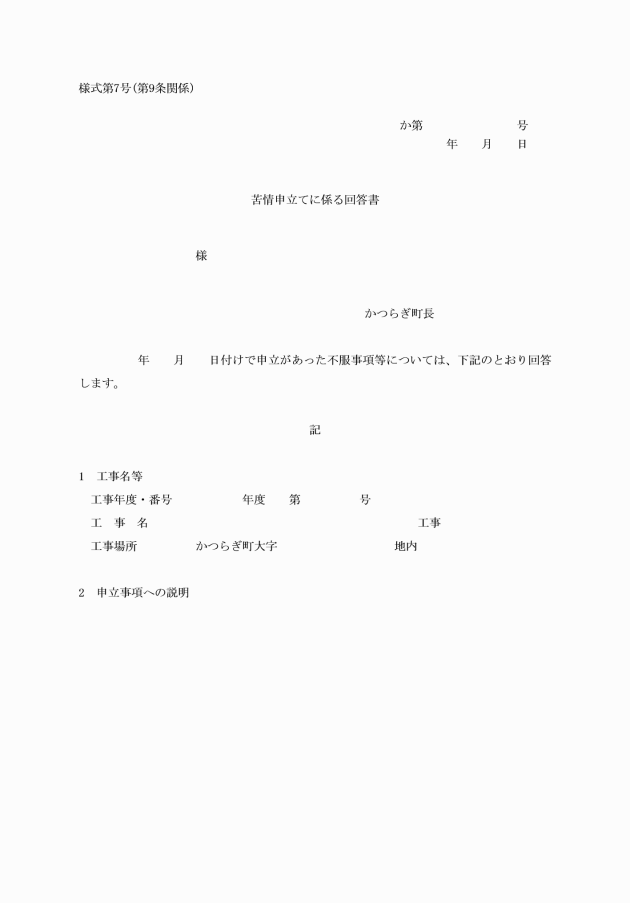 様式第7号（第9条関係）

か第　　　　　号
年　　月　　日

苦情申立てに係る回答書

様

かつらぎ町長

年　　月　　日付けで申立があった不服事項等については、下記のとおり回答します。

記

1　工事名等
工事年度・番号　　　　年度　　第　　　　号
工　事　名　　　　　　　　　　　　　　　工事
工事場所　　　　かつらぎ町大字　　　　　　地内

2　申立事項への説明